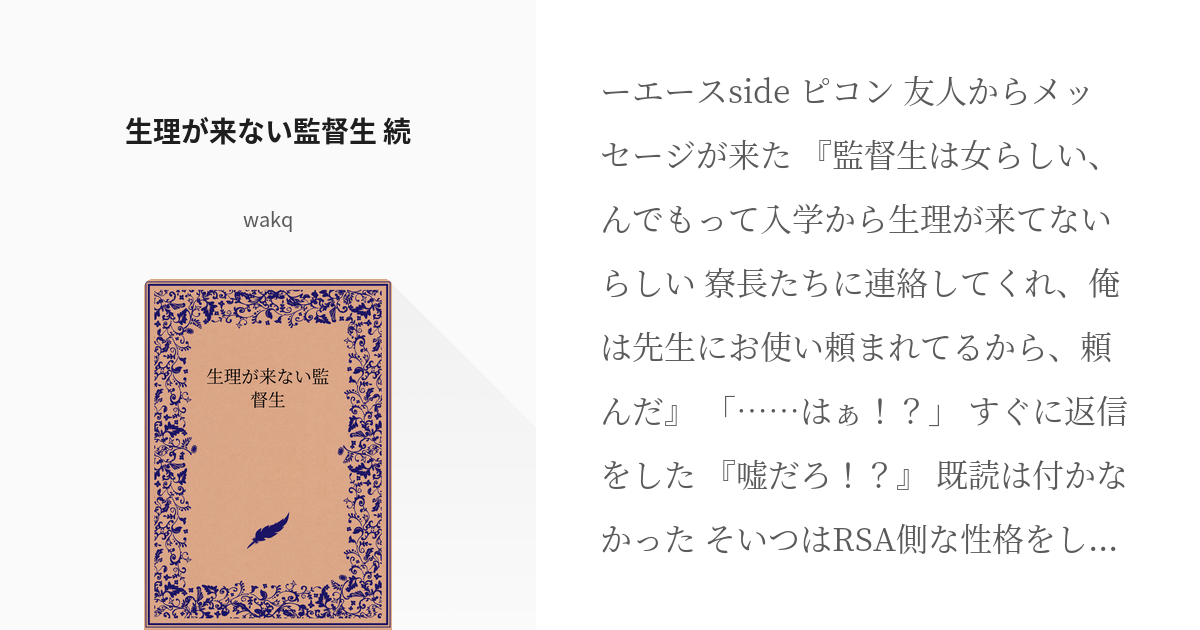 生理が来ない監督生 続

wakq

生理が来ない監督生

ーエースside ピコン 友人からメッセージが来た 『監督生は女らしい、んでもって入学から生理が来てないらしい 寮長たちに連絡してくれ、俺は先生にお使い頼まれてるから、頼んだ』 「……はぁ！？」 すぐに返信をした 『嘘だろ！？』 既読は付かなかった そいつはRSA側な性格をし...